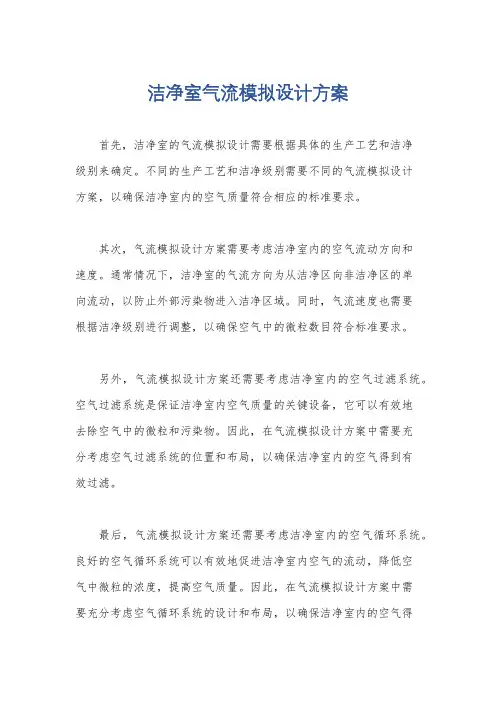 洁净室气流模拟设计方案

首先，洁净室的气流模拟设计需要根据具体的生产工艺和洁净级别来确定。不同的生产工艺和洁净级别需要不同的气流模拟设计方案，以确保洁净室内的空气质量符合相应的标准要求。

其次，气流模拟设计方案需要考虑洁净室内的空气流动方向和速度。通常情况下，洁净室的气流方向为从洁净区向非洁净区的单向流动，以防止外部污染物进入洁净区域。同时，气流速度也需要根据洁净级别进行调整，以确保空气中的微粒数目符合标准要求。

另外，气流模拟设计方案还需要考虑洁净室内的空气过滤系统。空气过滤系统是保证洁净室内空气质量的关键设备，它可以有效地去除空气中的微粒和污染物。因此，在气流模拟设计方案中需要充分考虑空气过滤系统的位置和布局，以确保洁净室内的空气得到有效过滤。

最后，气流模拟设计方案还需要考虑洁净室内的空气循环系统。良好的空气循环系统可以有效地促进洁净室内空气的流动，降低空气中微粒的浓度，提高空气质量。因此，在气流模拟设计方案中需要充分考虑空气循环系统的设计和布局，以确保洁净室内的空气得